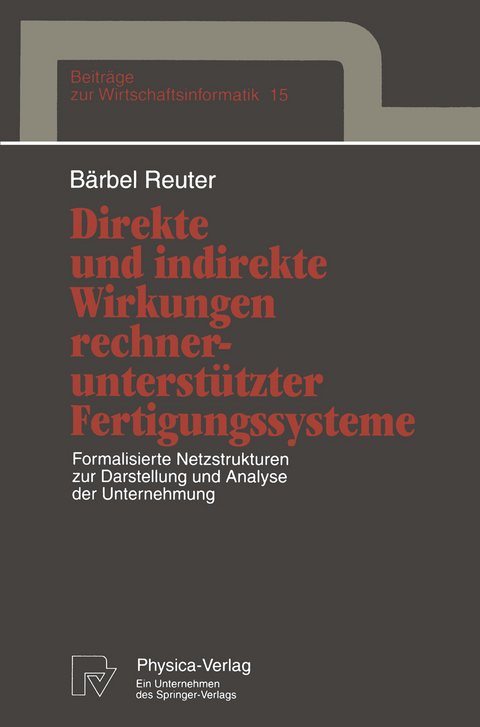 Beiträge zur Wirtschaftsinformatik 15

Bärbel Reuter

Direkte und indirekte Wirkungen rechnerunterstützter Fertigungssysteme

Formalisierte Netzstrukturen zur Darstellung und Analyse der Unternehmung

Physica-Verlag
Ein Unternehmen des Springer-Verlags